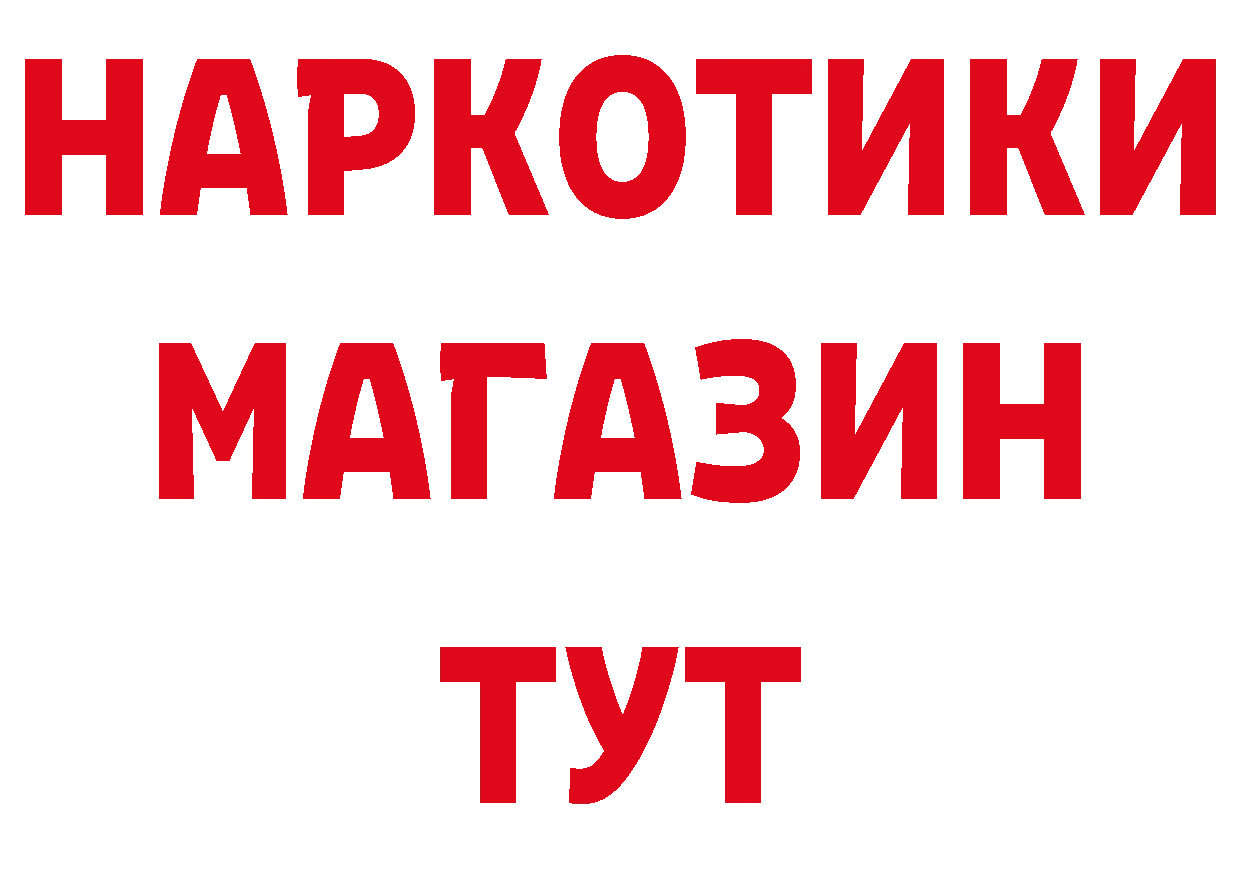 НАРКОТИКИ
МАГАЗИН
ТУТ